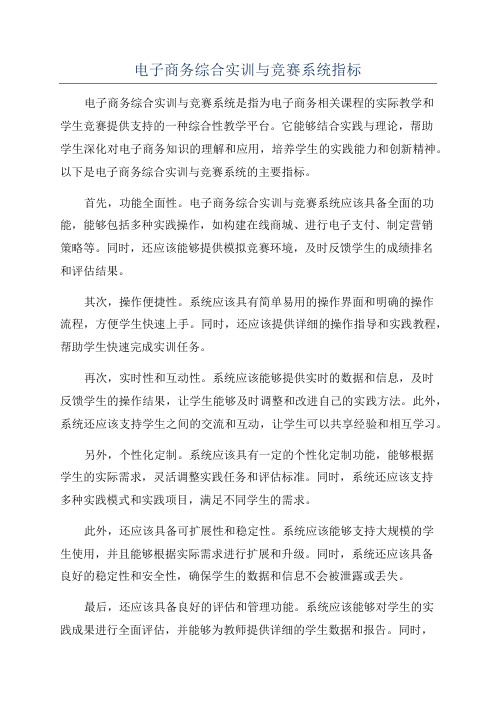 电子商务综合实训与竞赛系统指标

电子商务综合实训与竞赛系统是指为电子商务相关课程的实际教学和学生竞赛提供支持的一种综合性教学平台。它能够结合实践与理论，帮助学生深化对电子商务知识的理解和应用，培养学生的实践能力和创新精神。以下是电子商务综合实训与竞赛系统的主要指标。

首先，功能全面性。电子商务综合实训与竞赛系统应该具备全面的功能，能够包括多种实践操作，如构建在线商城、进行电子支付、制定营销策略等。同时，还应该能够提供模拟竞赛环境，及时反馈学生的成绩排名和评估结果。

其次，操作便捷性。系统应该具有简单易用的操作界面和明确的操作流程，方便学生快速上手。同时，还应该提供详细的操作指导和实践教程，帮助学生快速完成实训任务。

再次，实时性和互动性。系统应该能够提供实时的数据和信息，及时反馈学生的操作结果，让学生能够及时调整和改进自己的实践方法。此外，系统还应该支持学生之间的交流和互动，让学生可以共享经验和相互学习。

另外，个性化定制。系统应该具有一定的个性化定制功能，能够根据学生的实际需求，灵活调整实践任务和评估标准。同时，系统还应该支持多种实践模式和实践项目，满足不同学生的需求。

此外，还应该具备可扩展性和稳定性。系统应该能够支持大规模的学生使用，并且能够根据实际需求进行扩展和升级。同时，系统还应该具备良好的稳定性和安全性，确保学生的数据和信息不会被泄露或丢失。

最后，还应该具备良好的评估和管理功能。系统应该能够对学生的实践成果进行全面评估，并能够为教师提供详细的学生数据和报告。同时，